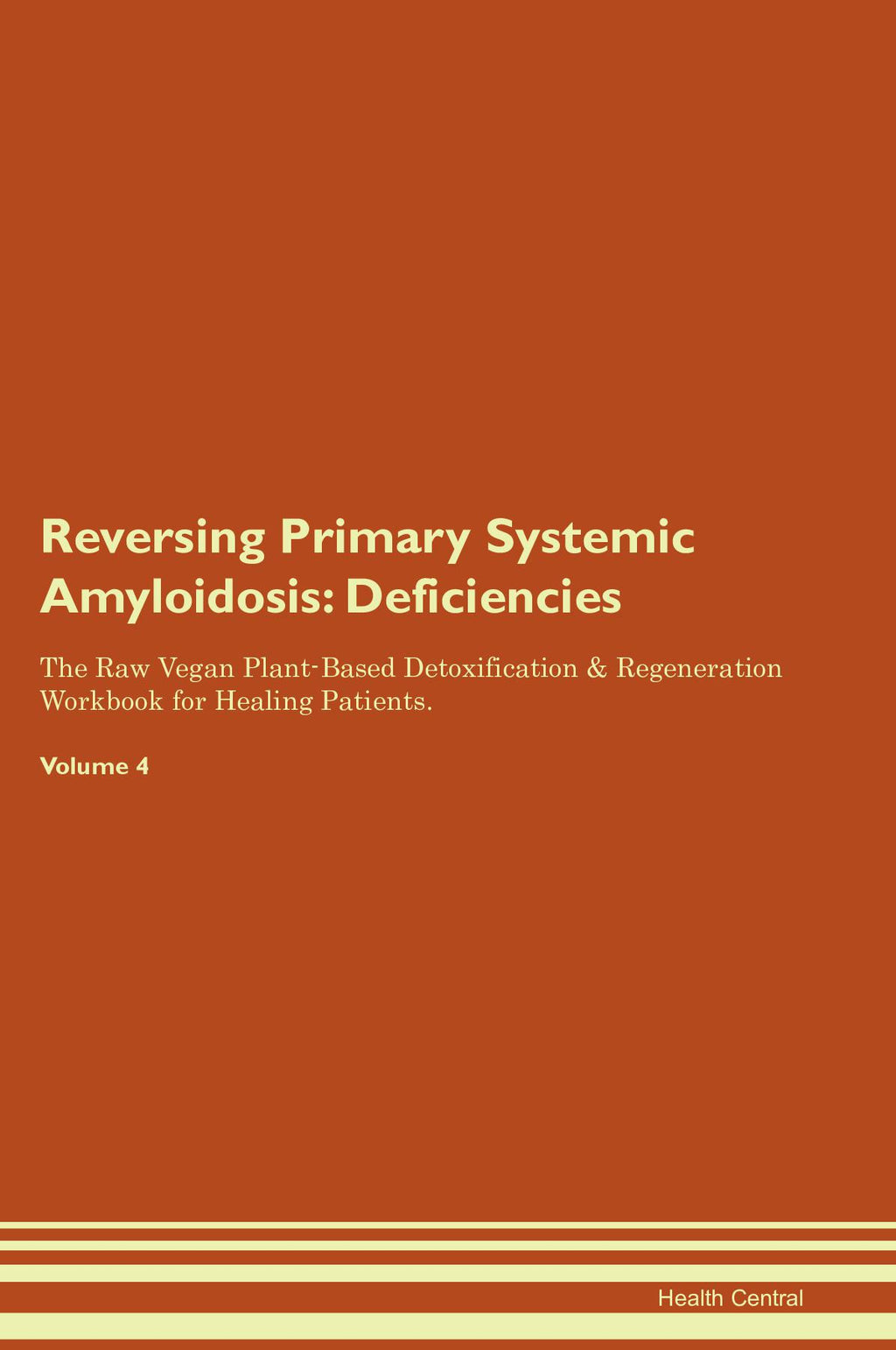 Reversing Primary Systemic Amyloidosis: Deficiencies

The Raw Vegan Plant-Based Detoxification & Regeneration Workbook for Healing Patients.

Volume 4

Health Central